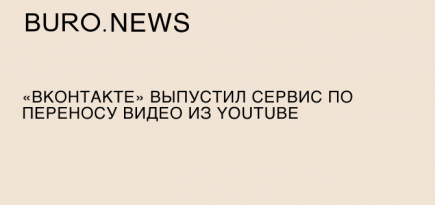 BURO.NEWS

«ВКОНТАКТЕ» ВЫПУСТИЛ СЕРВИС ПО ПЕРЕНОСУ ВИДЕО ИЗ YOUTUBE